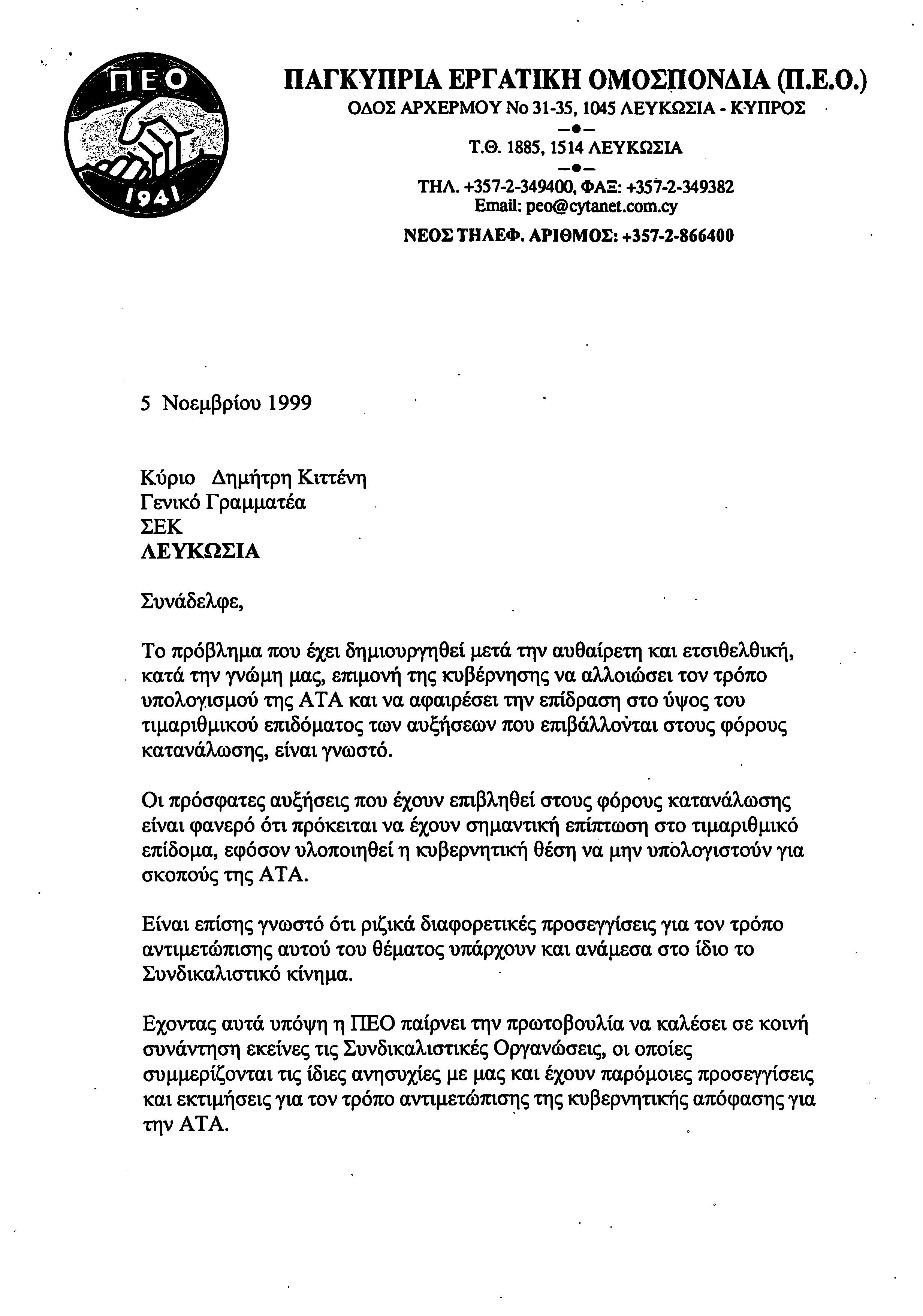 ΠΕΟ
1941

ΠΑΓΚΥΠΡΙΑ ΕΡΓΑΤΙΚΗ ΟΜΟΣΠΟΝΔΙΑ (Π.Ε.Ο.)
ΟΔΟΣ ΑΡΧΕΡΜΟΥ Νο 31-35, 1045 ΛΕΥΚΩΣΙΑ - ΚΥΠΡΟΣ
Τ.Θ. 1885, 1514 ΛΕΥΚΩΣΙΑ
ΤΗΛ. +357-2-349400, ΦΑΞ: +357-2-349382
Email: peo@cytanet.com.cy
ΝΕΟΣ ΤΗΛΕΦ. ΑΡΙΘΜΟΣ: +357-2-866400

5 Νοεμβρίου 1999

Κύριο Δημήτρη Κιττένη
Γενικό Γραμματέα
ΣΕΚ
ΛΕΥΚΩΣΙΑ

Συνάδελφε,

Το πρόβλημα που έχει δημιουργηθεί μετά την αυθαίρετη και ετσιθελθική, κατά την γνώμη μας, επιμονή της κυβέρνησης να αλλοιώσει τον τρόπο υπολογισμού της ΑΤΑ και να αφαιρέσει την επίδραση στο ύψος του τιμαριθμικού επιδόματος των αυξήσεων που επιβάλλονται στους φόρους κατανάλωσης, είναι γνωστό.

Οι πρόσφατες αυξήσεις που έχουν επιβληθεί στους φόρους κατανάλωσης είναι φανερό ότι πρόκειται να έχουν σημαντική επίπτωση στο τιμαριθμικό επίδομα, εφόσον υλοποιηθεί η κυβερνητική θέση να μην υπολογιστούν για σκοπούς της ΑΤΑ.

Είναι επίσης γνωστό ότι ριζικά διαφορετικές προσεγγίσεις για τον τρόπο αντιμετώπισης αυτού του θέματος υπάρχουν και ανάμεσα στο ίδιο το Συνδικαλιστικό κίνημα.

Εχοντας αυτά υπόψη η ΠΕΟ παίρνει την πρωτοβουλία να καλέσει σε κοινή συνάντηση εκείνες τις Συνδικαλιστικές Οργανώσεις, οι οποίες συμμερίζονται τις ίδιες ανησυχίες με μας και έχουν παρόμοιες προσεγγίσεις και εκτιμήσεις για τον τρόπο αντιμετώπισης της κυβερνητικής απόφασης για την ΑΤΑ.